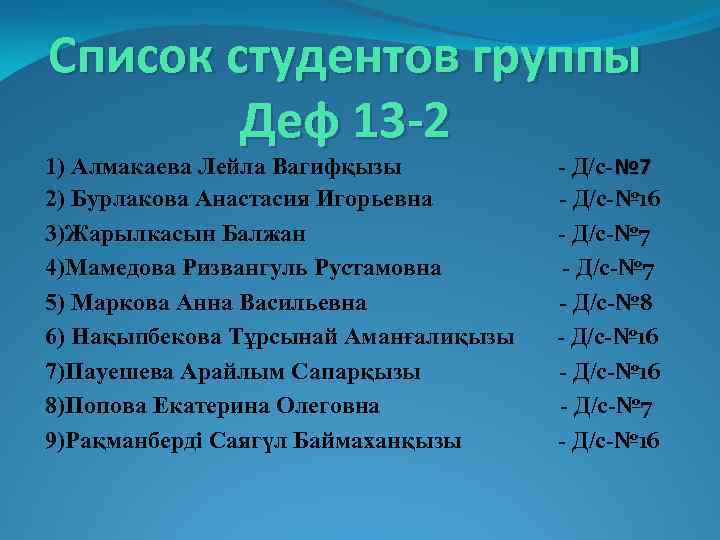 Список студентов группы Деф 13-2

1) Алмакаева Лейла Вагифқызы - Д/с-№7
2) Бурлакова Анастасия Игорьевна - Д/с-№16
3)Жарылкасын Балжан - Д/с-№7
4)Мамедова Ризвангуль Рустамовна - Д/с-№7
5) Маркова Анна Васильевна - Д/с-№8
6) Нақыпбекова Тұрсынай Аманғалиқызы - Д/с-№16
7)Пауешева Арайлым Сапарқызы - Д/с-№16
8)Попова Екатерина Олеговна - Д/с-№7
9)Рақманберді Саягүл Баймаханқызы - Д/с-№16